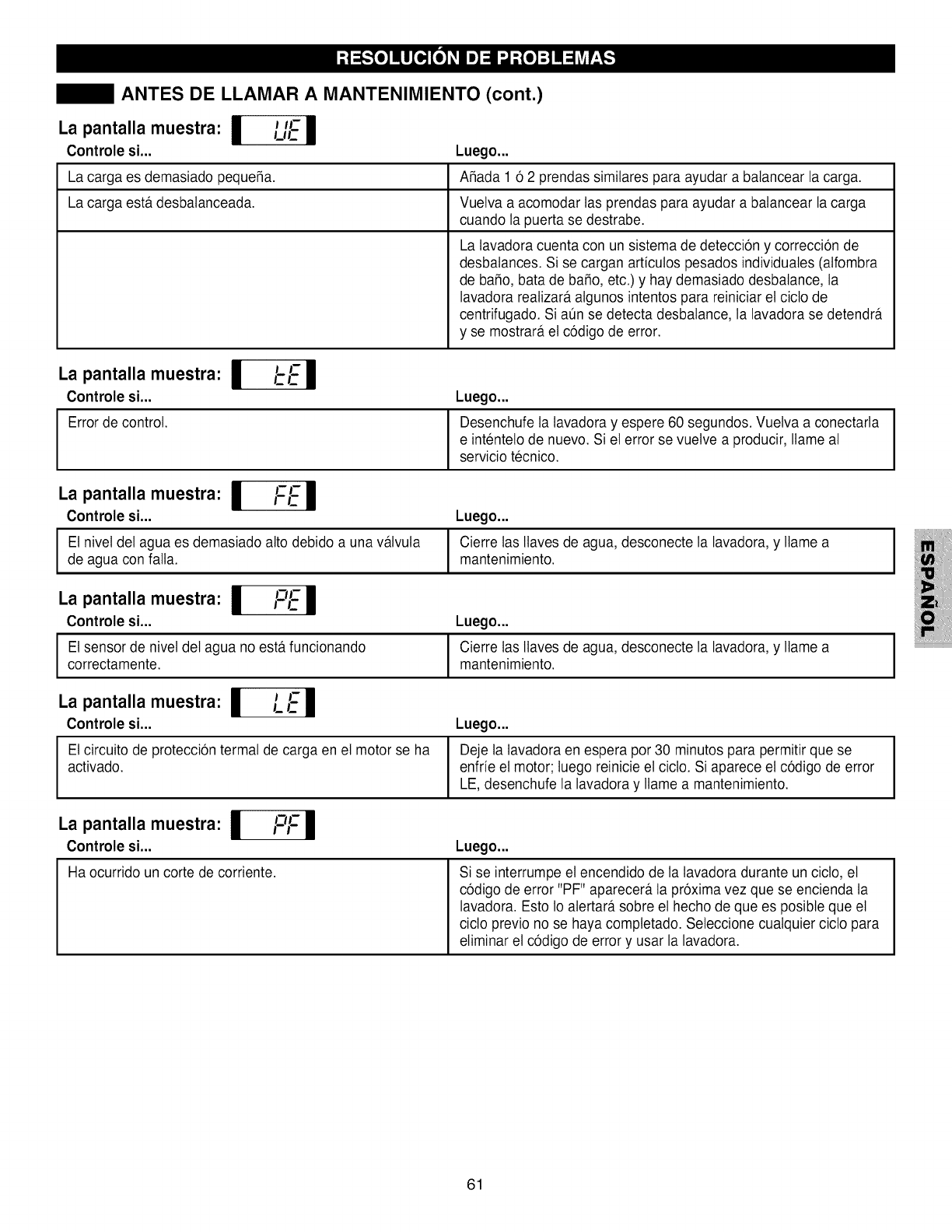 RESOLUCIÓN DE PROBLEMAS

ANTES DE LLAMAR A MANTENIMIENTO (cont.)

La pantalla muestra: UE

| Controle si... | Luego... |
|---|---|
| La carga es demasiado pequeña. | Añada 1 ó 2 prendas similares para ayudar a balancear la carga. |
| La carga está desbalanceada. | Vuelva a acomodar las prendas para ayudar a balancear la carga cuando la puerta se destrabe. |
| | La lavadora cuenta con un sistema de detección y corrección de desbalances. Si se cargan artículos pesados individuales (alfombra de baño, bata de baño, etc.) y hay demasiado desbalance, la lavadora realizará algunos intentos para reiniciar el ciclo de centrifugado. Si aún se detecta desbalance, la lavadora se detendrá y se mostrará el código de error. |

La pantalla muestra: tE

| Controle si... | Luego... |
|---|---|
| Error de control. | Desenchufe la lavadora y espere 60 segundos. Vuelva a conectarla e inténtelo de nuevo. Si el error se vuelve a producir, llame al servicio técnico. |

La pantalla muestra: FE

| Controle si... | Luego... |
|---|---|
| El nivel del agua es demasiado alto debido a una válvula de agua con falla. | Cierre las llaves de agua, desconecte la lavadora, y llame a mantenimiento. |

La pantalla muestra: PE

| Controle si... | Luego... |
|---|---|
| El sensor de nivel del agua no está funcionando correctamente. | Cierre las llaves de agua, desconecte la lavadora, y llame a mantenimiento. |

La pantalla muestra: LE

| Controle si... | Luego... |
|---|---|
| El circuito de protección termal de carga en el motor se ha activado. | Deje la lavadora en espera por 30 minutos para permitir que se enfríe el motor; luego reinicie el ciclo. Si aparece el código de error LE, desenchufe la lavadora y llame a mantenimiento. |

La pantalla muestra: PF

| Controle si... | Luego... |
|---|---|
| Ha ocurrido un corte de corriente. | Si se interrumpe el encendido de la lavadora durante un ciclo, el código de error "PF" aparecerá la próxima vez que se encienda la lavadora. Esto lo alertará sobre el hecho de que es posible que el ciclo previo no se haya completado. Seleccione cualquier ciclo para eliminar el código de error y usar la lavadora. |

ESPAÑOL

61